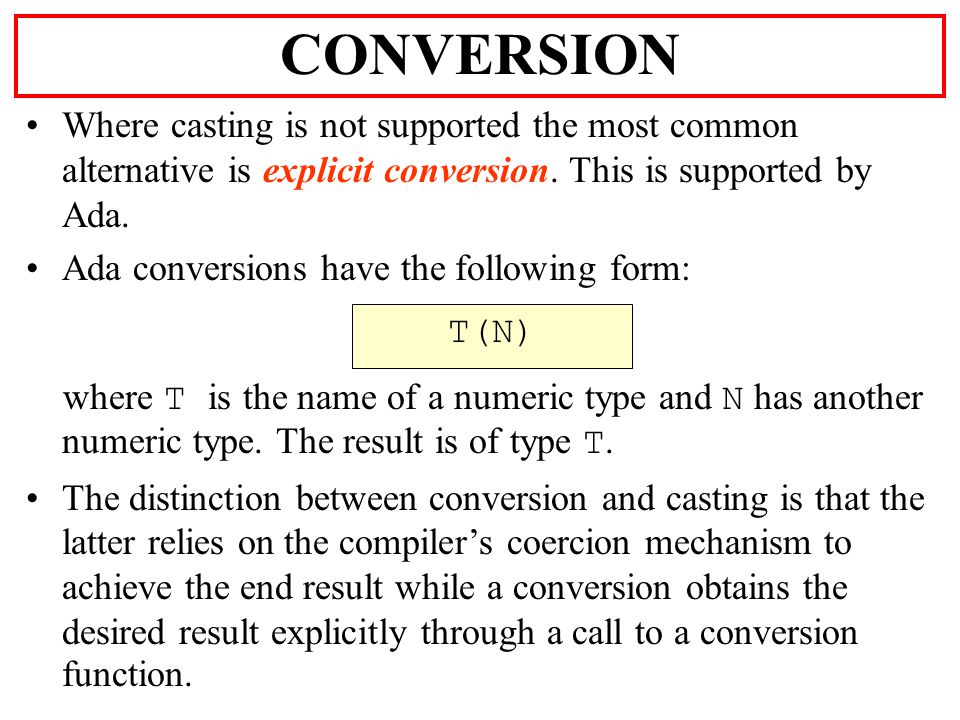 CONVERSION

• Where casting is not supported the most common alternative is explicit conversion. This is supported by Ada.

• Ada conversions have the following form:

T(N)

where T is the name of a numeric type and N has another numeric type. The result is of type T.

• The distinction between conversion and casting is that the latter relies on the compiler's coercion mechanism to achieve the end result while a conversion obtains the desired result explicitly through a call to a conversion function.